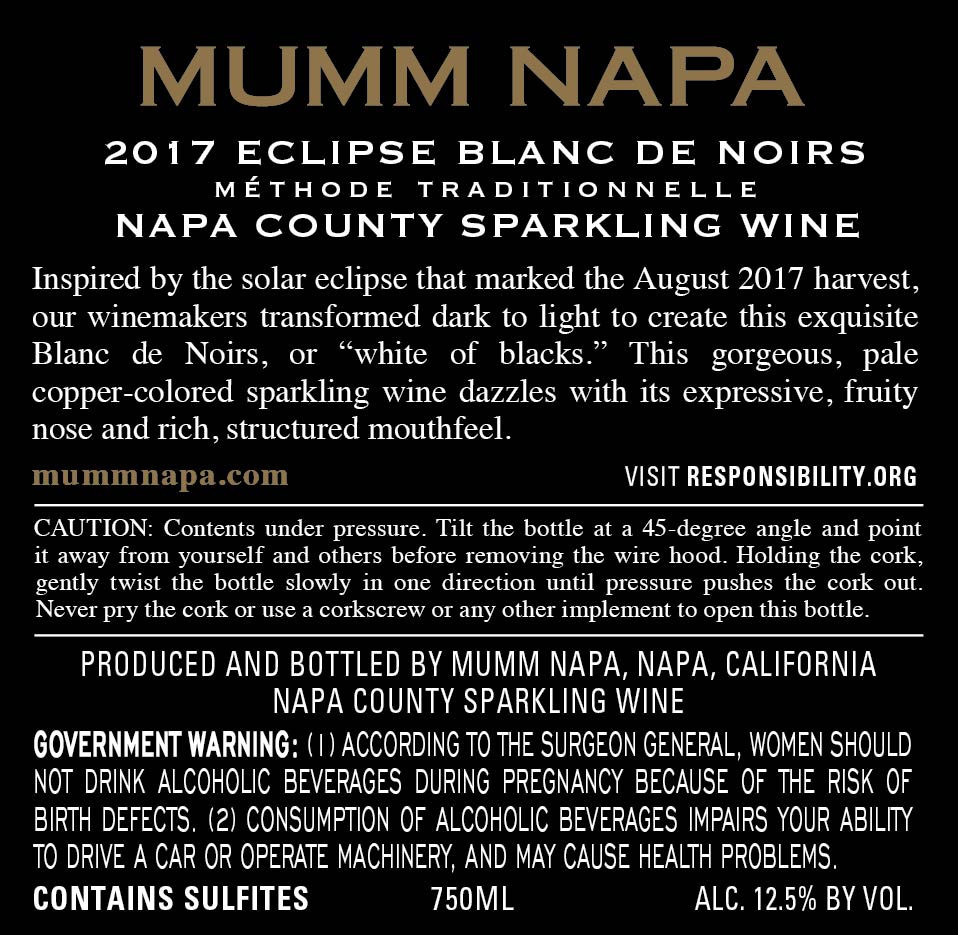 MUMM NAPA

2017 ECLIPSE BLANC DE NOIRS
MÉTHODE TRADITIONNELLE
NAPA COUNTY SPARKLING WINE

Inspired by the solar eclipse that marked the August 2017 harvest, our winemakers transformed dark to light to create this exquisite Blanc de Noirs, or “white of blacks.” This gorgeous, pale copper-colored sparkling wine dazzles with its expressive, fruity nose and rich, structured mouthfeel.

mummnapa.com

VISIT RESPONSIBILITY.ORG

CAUTION: Contents under pressure. Tilt the bottle at a 45-degree angle and point it away from yourself and others before removing the wire hood. Holding the cork, gently twist the bottle slowly in one direction until pressure pushes the cork out. Never pry the cork or use a corkscrew or any other implement to open this bottle.

PRODUCED AND BOTTLED BY MUMM NAPA, NAPA, CALIFORNIA
NAPA COUNTY SPARKLING WINE

GOVERNMENT WARNING: (1) ACCORDING TO THE SURGEON GENERAL, WOMEN SHOULD NOT DRINK ALCOHOLIC BEVERAGES DURING PREGNANCY BECAUSE OF THE RISK OF BIRTH DEFECTS. (2) CONSUMPTION OF ALCOHOLIC BEVERAGES IMPAIRS YOUR ABILITY TO DRIVE A CAR OR OPERATE MACHINERY, AND MAY CAUSE HEALTH PROBLEMS.

CONTAINS SULFITES 750ML ALC. 12.5% BY VOL.